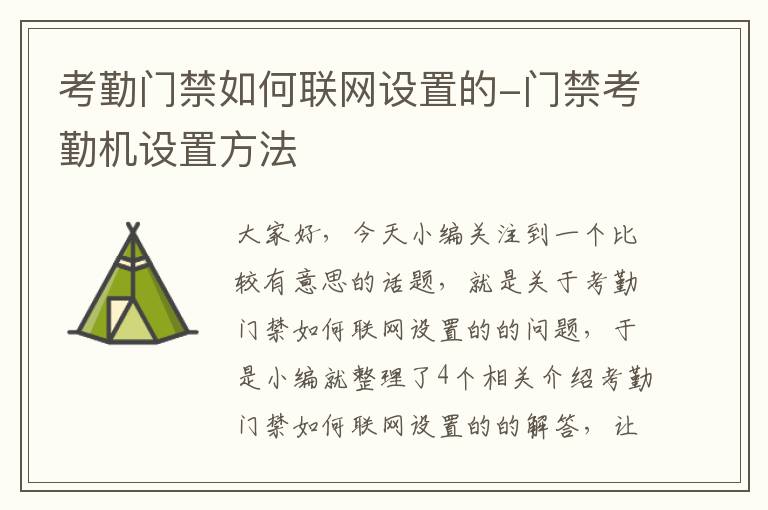 考勤门禁如何联网设置的-门禁考勤机设置方法

大家好，今天小编关注到一个比较有意思的话题，就是关于考勤门禁如何联网设置的的问题，于是小编就整理了4个相关介绍考勤门禁如何联网设置的的解答，让